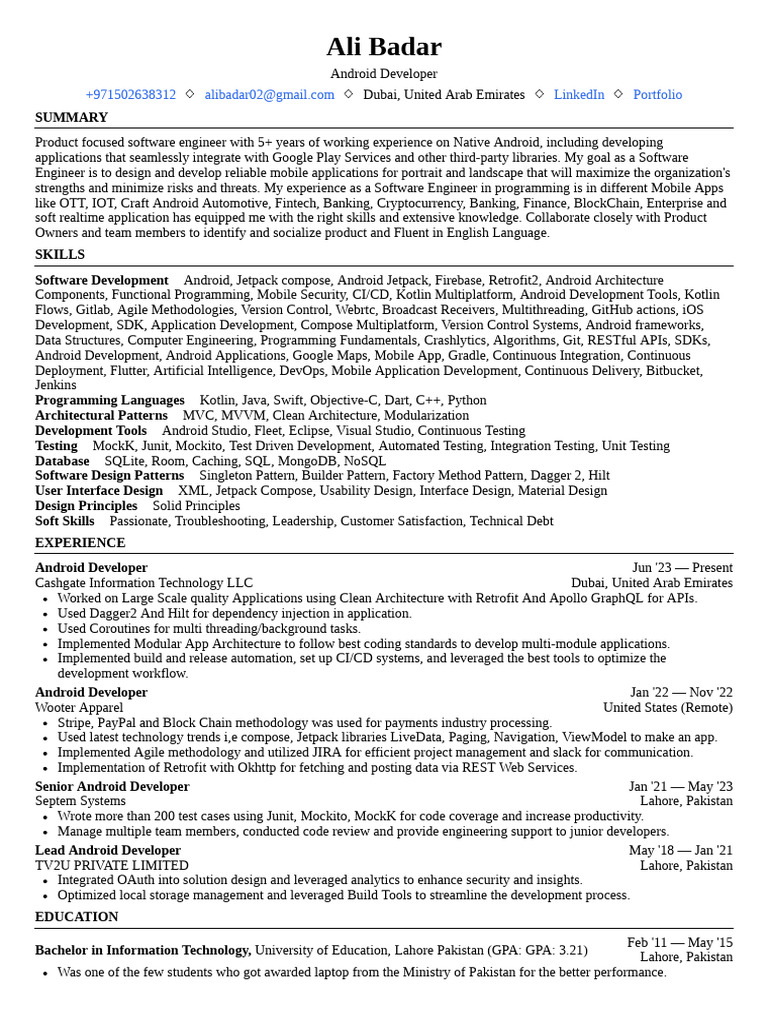 Ali Badar

Android Developer

+971502638312 ◇ alibadar02@gmail.com ◇ Dubai, United Arab Emirates ◇ LinkedIn ◇ Portfolio

SUMMARY

Product focused software engineer with 5+ years of working experience on Native Android, including developing applications that seamlessly integrate with Google Play Services and other third-party libraries. My goal as a Software Engineer is to design and develop reliable mobile applications for portrait and landscape that will maximize the organization's strengths and minimize risks and threats. My experience as a Software Engineer in programming is in different Mobile Apps like OTT, IOT, Craft Android Automotive, Fintech, Banking, Cryptocurrency, Banking, Finance, BlockChain, Enterprise and soft realtime application has equipped me with the right skills and extensive knowledge. Collaborate closely with Product Owners and team members to identify and socialize product and Fluent in English Language.

SKILLS

Software Development Android, Jetpack compose, Android Jetpack, Firebase, Retrofit2, Android Architecture Components, Functional Programming, Mobile Security, CI/CD, Kotlin Multiplatform, Android Development Tools, Kotlin Flows, Gitlab, Agile Methodologies, Version Control, Webrtc, Broadcast Receivers, Multithreading, GitHub actions, iOS Development, SDK, Application Development, Compose Multiplatform, Version Control Systems, Android frameworks, Data Structures, Computer Engineering, Programming Fundamentals, Crashlytics, Algorithms, Git, RESTful APIs, SDKs, Android Development, Android Applications, Google Maps, Mobile App, Gradle, Continuous Integration, Continuous Deployment, Flutter, Artificial Intelligence, DevOps, Mobile Application Development, Continuous Delivery, Bitbucket, Jenkins
Programming Languages Kotlin, Java, Swift, Objective-C, Dart, C++, Python
Architectural Patterns MVC, MVVM, Clean Architecture, Modularization
Development Tools Android Studio, Fleet, Eclipse, Visual Studio, Continuous Testing
Testing MockK, Junit, Mockito, Test Driven Development, Automated Testing, Integration Testing, Unit Testing
Database SQLite, Room, Caching, SQL, MongoDB, NoSQL
Software Design Patterns Singleton Pattern, Builder Pattern, Factory Method Pattern, Dagger 2, Hilt
User Interface Design XML, Jetpack Compose, Usability Design, Interface Design, Material Design
Design Principles Solid Principles
Soft Skills Passionate, Troubleshooting, Leadership, Customer Satisfaction, Technical Debt

EXPERIENCE

Android Developer Jun '23 — Present
Cashgate Information Technology LLC Dubai, United Arab Emirates
• Worked on Large Scale quality Applications using Clean Architecture with Retrofit And Apollo GraphQL for APIs.
• Used Dagger2 And Hilt for dependency injection in application.
• Used Coroutines for multi threading/background tasks.
• Implemented Modular App Architecture to follow best coding standards to develop multi-module applications.
• Implemented build and release automation, set up CI/CD systems, and leveraged the best tools to optimize the development workflow.

Android Developer Jan '22 — Nov '22
Wooter Apparel United States (Remote)
• Stripe, PayPal and Block Chain methodology was used for payments industry processing.
• Used latest technology trends i,e compose, Jetpack libraries LiveData, Paging, Navigation, ViewModel to make an app.
• Implemented Agile methodology and utilized JIRA for efficient project management and slack for communication.
• Implementation of Retrofit with Okhttp for fetching and posting data via REST Web Services.

Senior Android Developer Jan '21 — May '23
Septem Systems Lahore, Pakistan
• Wrote more than 200 test cases using Junit, Mockito, MockK for code coverage and increase productivity.
• Manage multiple team members, conducted code review and provide engineering support to junior developers.

Lead Android Developer May '18 — Jan '21
TV2U PRIVATE LIMITED Lahore, Pakistan
• Integrated OAuth into solution design and leveraged analytics to enhance security and insights.
• Optimized local storage management and leveraged Build Tools to streamline the development process.

EDUCATION

Bachelor in Information Technology, University of Education, Lahore Pakistan (GPA: GPA: 3.21) Feb '11 — May '15
Lahore, Pakistan
• Was one of the few students who got awarded laptop from the Ministry of Pakistan for the better performance.